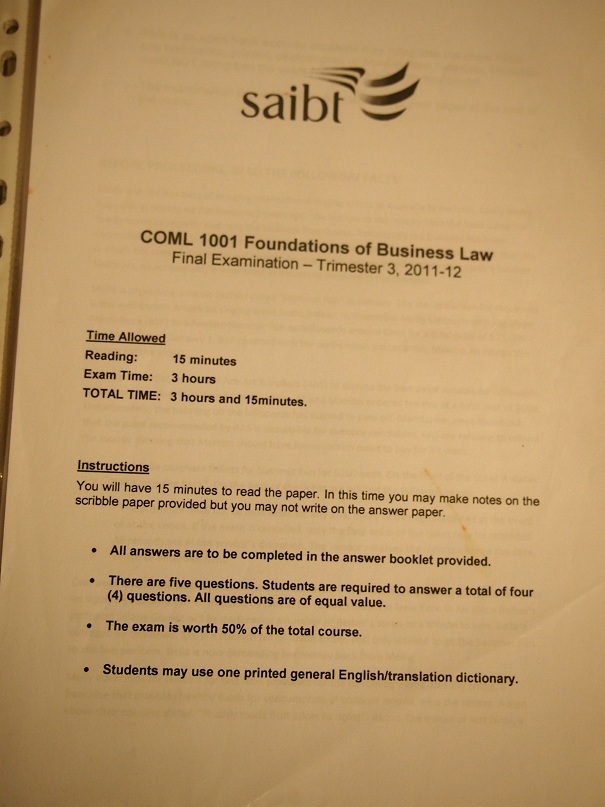 saibt

COML 1001 Foundations of Business Law
Final Examination – Trimester 3, 2011-12

Time Allowed
Reading: 15 minutes
Exam Time: 3 hours
TOTAL TIME: 3 hours and 15minutes.

Instructions
You will have 15 minutes to read the paper. In this time you may make notes on the scribble paper provided but you may not write on the answer paper.

• All answers are to be completed in the answer booklet provided.

• There are five questions. Students are required to answer a total of four (4) questions. All questions are of equal value.

• The exam is worth 50% of the total course.

• Students may use one printed general English/translation dictionary.